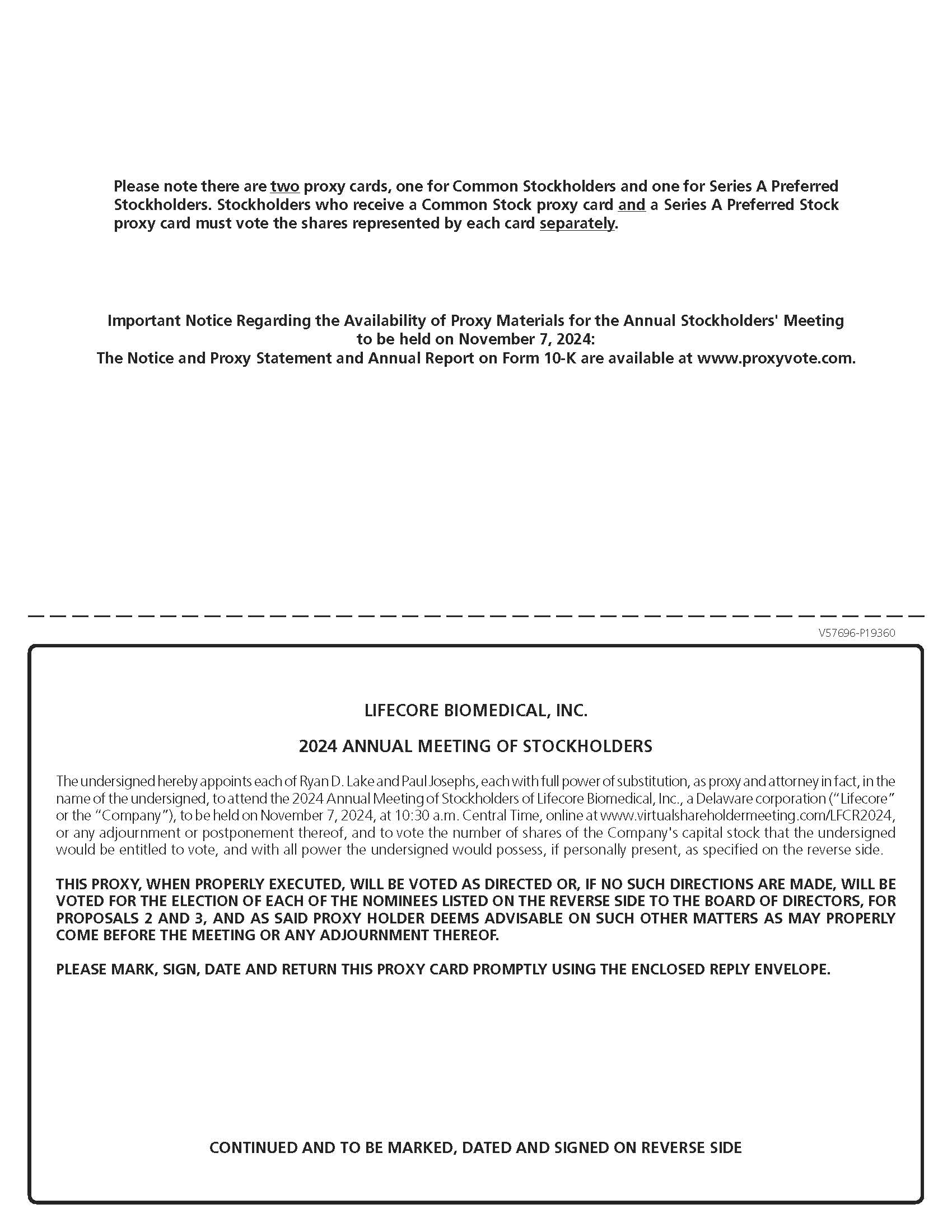 Please note there are two proxy cards, one for Common Stockholders and one for Series A Preferred Stockholders. Stockholders who receive a Common Stock proxy card and a Series A Preferred Stock proxy card must vote the shares represented by each card separately.

Important Notice Regarding the Availability of Proxy Materials for the Annual Stockholders' Meeting to be held on November 7, 2024:
The Notice and Proxy Statement and Annual Report on Form 10-K are available at www.proxyvote.com.

V57696-P19360

LIFECORE BIOMEDICAL, INC.

2024 ANNUAL MEETING OF STOCKHOLDERS

The undersigned hereby appoints each of Ryan D. Lake and Paul Josephs, each with full power of substitution, as proxy and attorney in fact, in the name of the undersigned, to attend the 2024 Annual Meeting of Stockholders of Lifecore Biomedical, Inc., a Delaware corporation ("Lifecore" or the "Company"), to be held on November 7, 2024, at 10:30 a.m. Central Time, online at www.virtualshareholdermeeting.com/LFCR2024, or any adjournment or postponement thereof, and to vote the number of shares of the Company's capital stock that the undersigned would be entitled to vote, and with all power the undersigned would possess, if personally present, as specified on the reverse side.

THIS PROXY, WHEN PROPERLY EXECUTED, WILL BE VOTED AS DIRECTED OR, IF NO SUCH DIRECTIONS ARE MADE, WILL BE VOTED FOR THE ELECTION OF EACH OF THE NOMINEES LISTED ON THE REVERSE SIDE TO THE BOARD OF DIRECTORS, FOR PROPOSALS 2 AND 3, AND AS SAID PROXY HOLDER DEEMS ADVISABLE ON SUCH OTHER MATTERS AS MAY PROPERLY COME BEFORE THE MEETING OR ANY ADJOURNMENT THEREOF.

PLEASE MARK, SIGN, DATE AND RETURN THIS PROXY CARD PROMPTLY USING THE ENCLOSED REPLY ENVELOPE.

CONTINUED AND TO BE MARKED, DATED AND SIGNED ON REVERSE SIDE